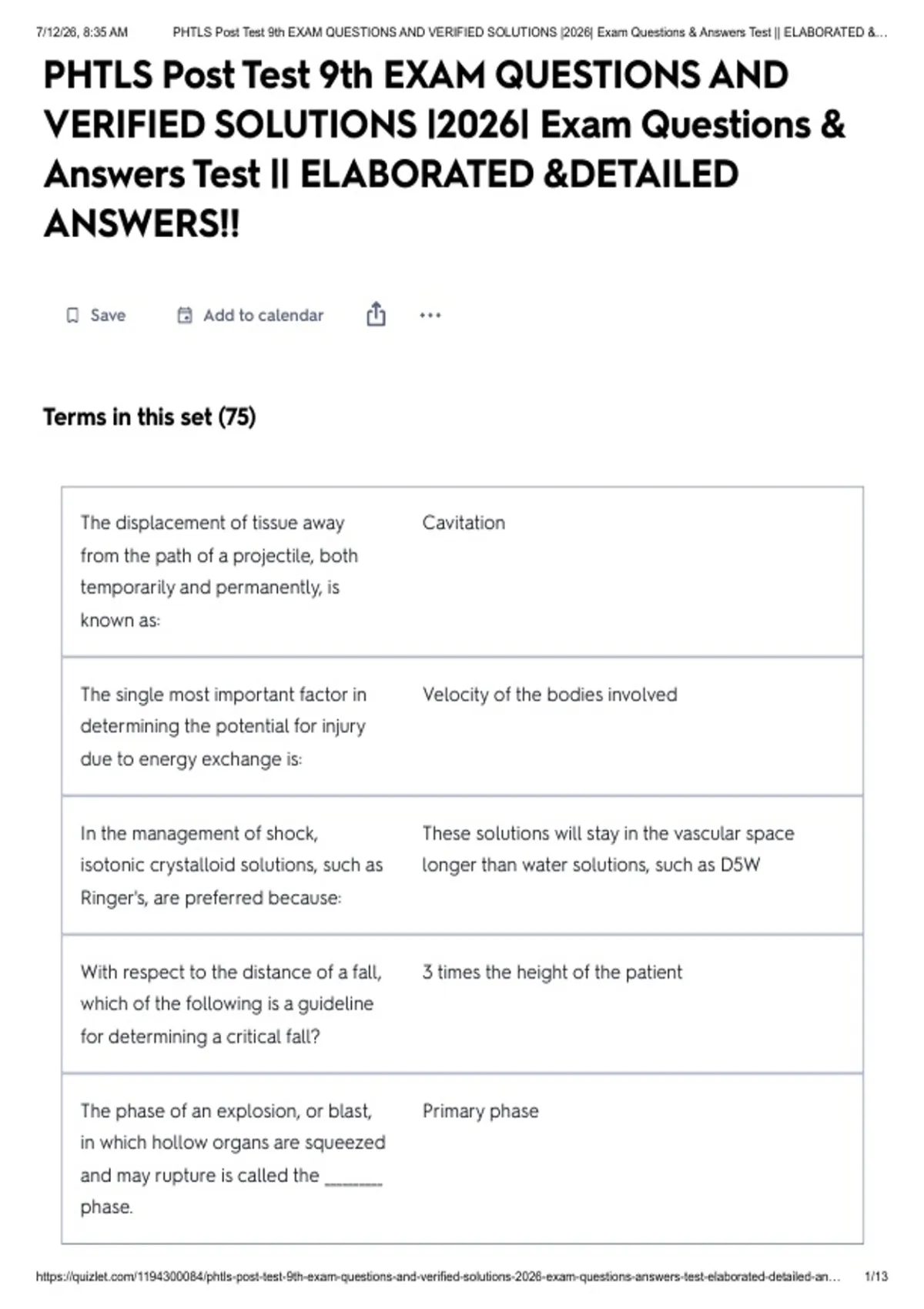 7/12/26, 8:35 AM PHTLS Post Test 9th EXAM QUESTIONS AND VERIFIED SOLUTIONS |2026| Exam Questions & Answers Test || ELABORATED &...

PHTLS Post Test 9th EXAM QUESTIONS AND VERIFIED SOLUTIONS |2026| Exam Questions & Answers Test || ELABORATED &DETAILED ANSWERS!!

Save Add to calendar ...

Terms in this set (75)

| | |
|---|---|
| The displacement of tissue away from the path of a projectile, both temporarily and permanently, is known as: | Cavitation |
| The single most important factor in determining the potential for injury due to energy exchange is: | Velocity of the bodies involved |
| In the management of shock, isotonic crystalloid solutions, such as Ringer's, are preferred because: | These solutions will stay in the vascular space longer than water solutions, such as D5W |
| With respect to the distance of a fall, which of the following is a guideline for determining a critical fall? | 3 times the height of the patient |
| The phase of an explosion, or blast, in which hollow organs are squeezed and may rupture is called the _______ phase. | Primary phase |

https://quizlet.com/1194300084/phtls-post-test-9th-exam-questions-and-verified-solutions-2026-exam-questions-answers-test-elaborated-detailed-an... 1/13